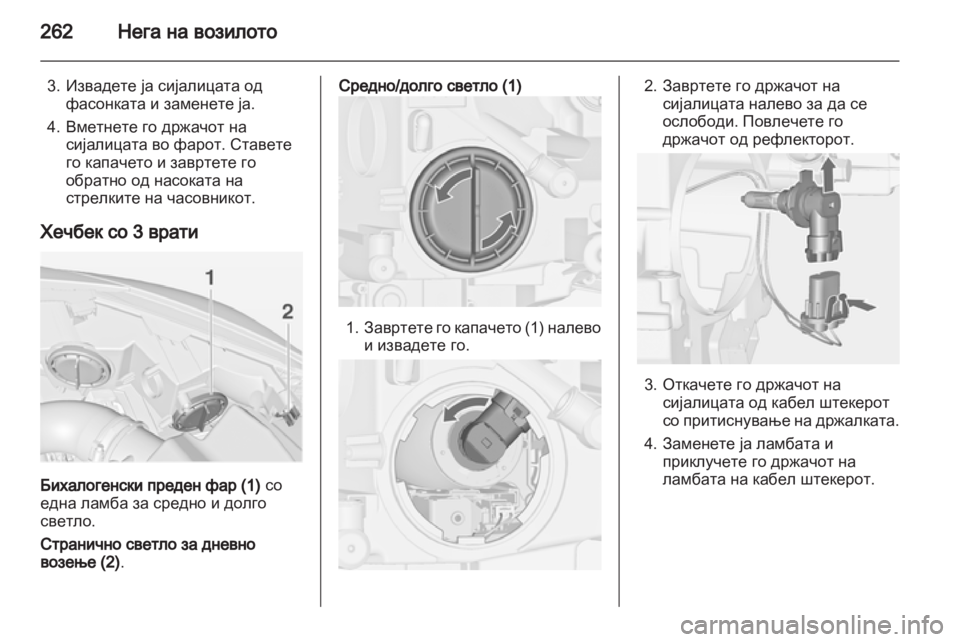 262 Нега на возилото

3. Извадете ја сијалицата од фасонката и заменете ја.

4. Вметнете го држачот на сијалицата во фарот. Ставете го капачето и завртете го обратно од насоката на стрелките на часовникот.

Хечбек со 3 врати

1

2

Бихалогенски преден фар (1) со една ламба за средно и долго светло.

Странично светло за дневно возење (2).

Средно/долго светло (1)

1. Завртете го капачето (1) налево и извадете го.

2. Завртете го држачот на сијалицата налево за да се ослободи. Повлечете го држачот од рефлекторот.

3. Откачете го држачот на сијалицата од кабел штекерот со притиснување на држалката.

4. Заменете ја ламбата и приклучете го држачот на ламбата на кабел штекерот.

carmanualsonline.info